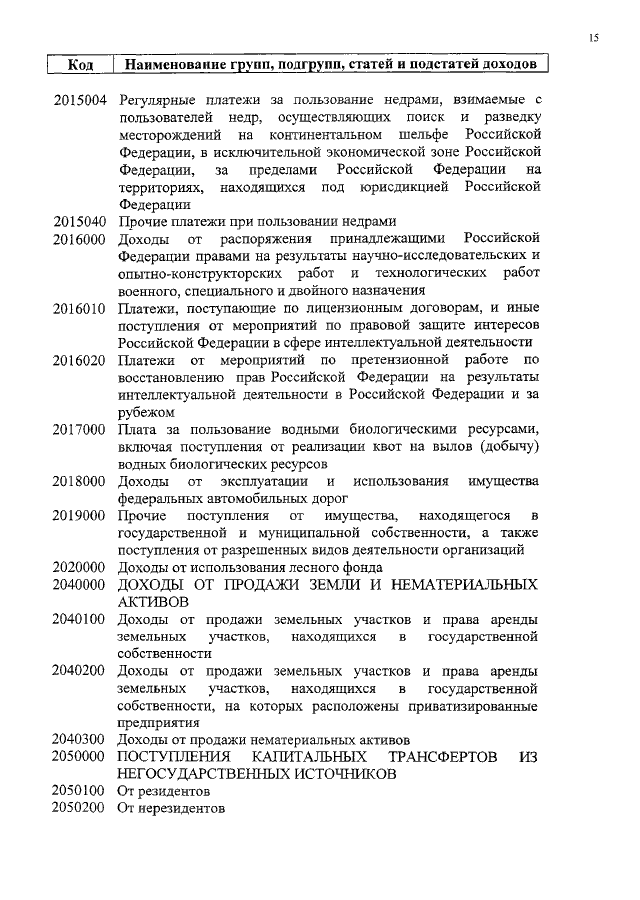 15

| Код | Наименование групп, подгрупп, статей и подстатей доходов |
|---|---|
| 2015004 | Регулярные платежи за пользование недрами, взимаемые с пользователей недр, осуществляющих поиск и разведку месторождений на континентальном шельфе Российской Федерации, в исключительной экономической зоне Российской Федерации, за пределами Российской Федерации на территориях, находящихся под юрисдикцией Российской Федерации |
| 2015040 | Прочие платежи при пользовании недрами |
| 2016000 | Доходы от распоряжения принадлежащими Российской Федерации правами на результаты научно-исследовательских и опытно-конструкторских работ и технологических работ военного, специального и двойного назначения |
| 2016010 | Платежи, поступающие по лицензионным договорам, и иные поступления от мероприятий по правовой защите интересов Российской Федерации в сфере интеллектуальной деятельности |
| 2016020 | Платежи от мероприятий по претензионной работе по восстановлению прав Российской Федерации на результаты интеллектуальной деятельности в Российской Федерации и за рубежом |
| 2017000 | Плата за пользование водными биологическими ресурсами, включая поступления от реализации квот на вылов (добычу) водных биологических ресурсов |
| 2018000 | Доходы от эксплуатации и использования имущества федеральных автомобильных дорог |
| 2019000 | Прочие поступления от имущества, находящегося в государственной и муниципальной собственности, а также поступления от разрешенных видов деятельности организаций |
| 2020000 | Доходы от использования лесного фонда |
| 2040000 | ДОХОДЫ ОТ ПРОДАЖИ ЗЕМЛИ И НЕМАТЕРИАЛЬНЫХ АКТИВОВ |
| 2040100 | Доходы от продажи земельных участков и права аренды земельных участков, находящихся в государственной собственности |
| 2040200 | Доходы от продажи земельных участков и права аренды земельных участков, находящихся в государственной собственности, на которых расположены приватизированные предприятия |
| 2040300 | Доходы от продажи нематериальных активов |
| 2050000 | ПОСТУПЛЕНИЯ КАПИТАЛЬНЫХ ТРАНСФЕРТОВ ИЗ НЕГОСУДАРСТВЕННЫХ ИСТОЧНИКОВ |
| 2050100 | От резидентов |
| 2050200 | От нерезидентов |